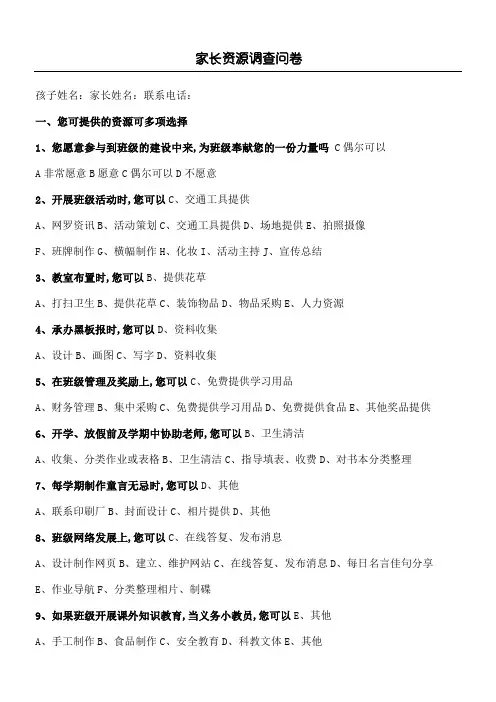 家长资源调查问卷

孩子姓名：家长姓名：联系电话：

一、您可提供的资源可多项选择

1、您愿意参与到班级的建设中来，为班级奉献您的一份力量吗 C 偶尔可以

A 非常愿意 B 愿意 C 偶尔可以 D 不愿意

2、开展班级活动时，您可以 C、交通工具提供

A、网罗资讯 B、活动策划 C、交通工具提供 D、场地提供 E、拍照摄像

F、班牌制作 G、横幅制作 H、化妆 I、活动主持 J、宣传总结

3、教室布置时，您可以 B、提供花草

A、打扫卫生 B、提供花草 C、装饰物品 D、物品采购 E、人力资源

4、承办黑板报时，您可以 D、资料收集

A、设计 B、画图 C、写字 D、资料收集

5、在班级管理及奖励上，您可以 C、免费提供学习用品

A、财务管理 B、集中采购 C、免费提供学习用品 D、免费提供食品 E、其他奖品提供

6、开学、放假前及学期中协助老师，您可以 B、卫生清洁

A、收集、分类作业或表格 B、卫生清洁 C、指导填表、收费 D、对书本分类整理

7、每学期制作童言无忌时，您可以 D、其他

A、联系印刷厂 B、封面设计 C、相片提供 D、其他

8、班级网络发展上，您可以 C、在线答复、发布消息

A、设计制作网页 B、建立、维护网站 C、在线答复、发布消息 D、每日名言佳句分享

E、作业导航 F、分类整理相片、制碟

9、如果班级开展课外知识教育，当义务小教员，您可以 E、其他

A、手工制作 B、食品制作 C、安全教育 D、科教文体 E、其他